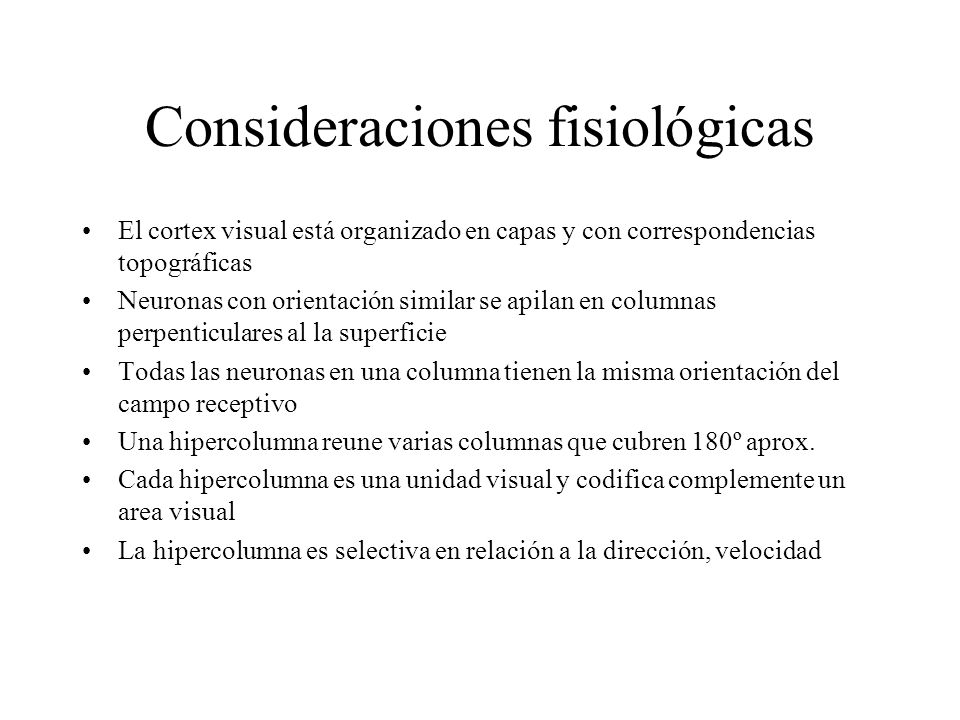 Consideraciones fisiológicas

• El cortex visual está organizado en capas y con correspondencias topográficas
• Neuronas con orientación similar se apilan en columnas perpenticulares al la superficie
• Todas las neuronas en una columna tienen la misma orientación del campo receptivo
• Una hipercolumna reune varias columnas que cubren 180º aprox.
• Cada hipercolumna es una unidad visual y codifica complemente un area visual
• La hipercolumna es selectiva en relación a la dirección, velocidad